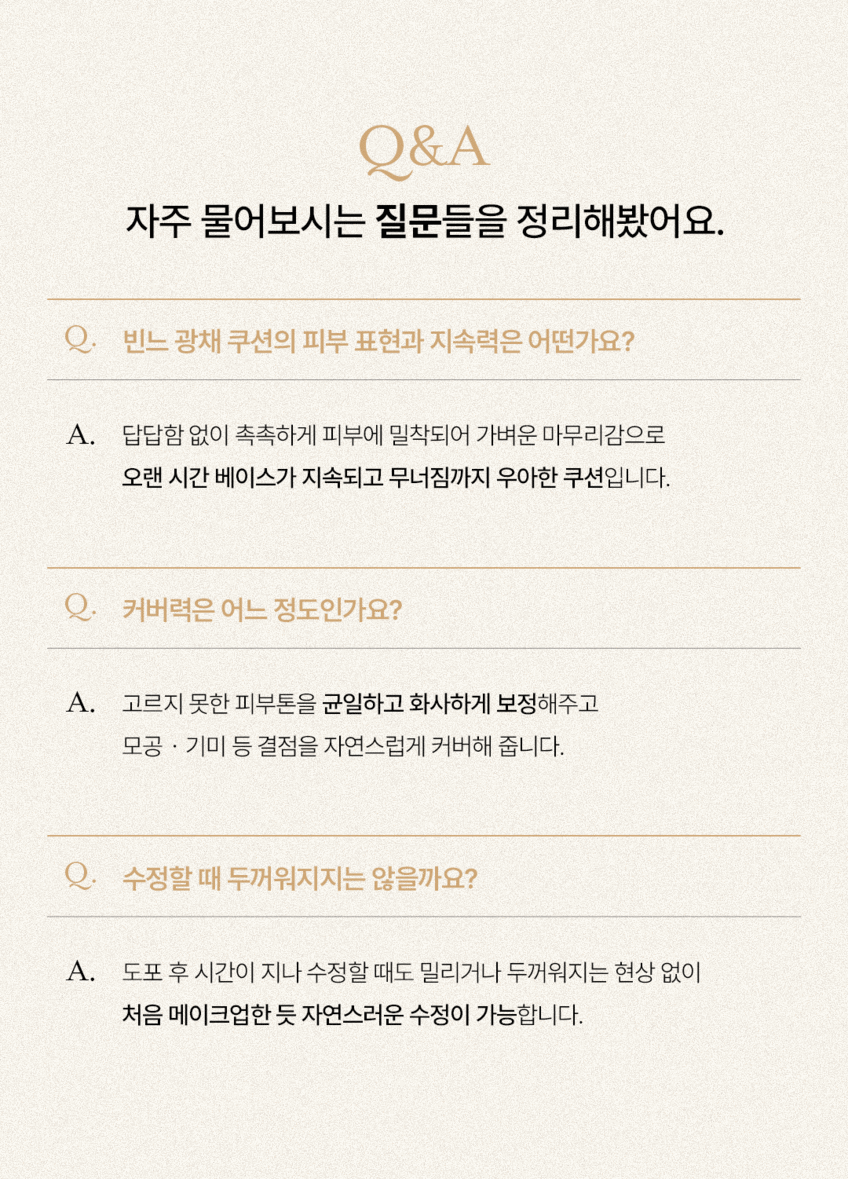 Q&A

자주 물어보시는 질문들을 정리해봤어요.

Q. 빈느 광채 쿠션의 피부 표현과 지속력은 어떤가요?

A. 답답함 없이 촉촉하게 피부에 밀착되어 가벼운 마무리감으로 오랜 시간 베이스가 지속되고 무너짐까지 우아한 쿠션입니다.

Q. 커버력은 어느 정도인가요?

A. 고르지 못한 피부톤을 균일하고 화사하게 보정해주고 모공 · 기미 등 결점을 자연스럽게 커버해 줍니다.

Q. 수정할 때 두꺼워지지는 않을까요?

A. 도포 후 시간이 지나 수정할 때도 밀리거나 두꺼워지는 현상 없이 처음 메이크업한 듯 자연스러운 수정이 가능합니다.